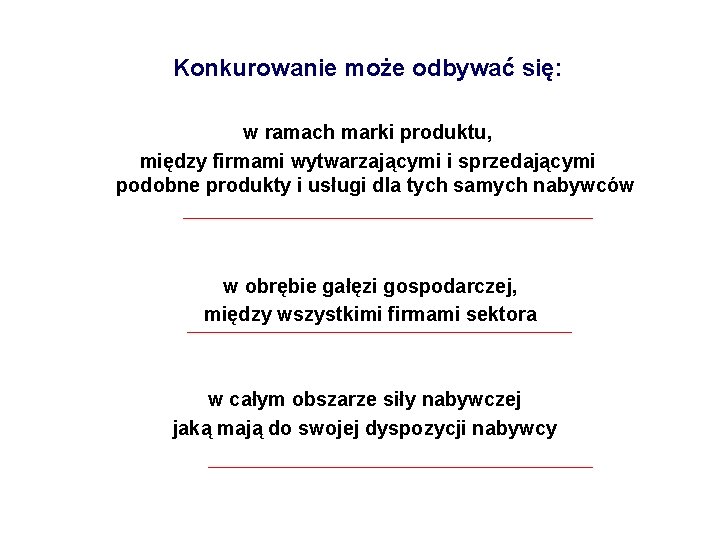 Konkurowanie może odbywać się:

w ramach marki produktu,
między firmami wytwarzającymi i sprzedającymi podobne produkty i usługi dla tych samych nabywców

w obrębie gałęzi gospodarczej,
między wszystkimi firmami sektora

w całym obszarze siły nabywczej
jaką mają do swojej dyspozycji nabywcy